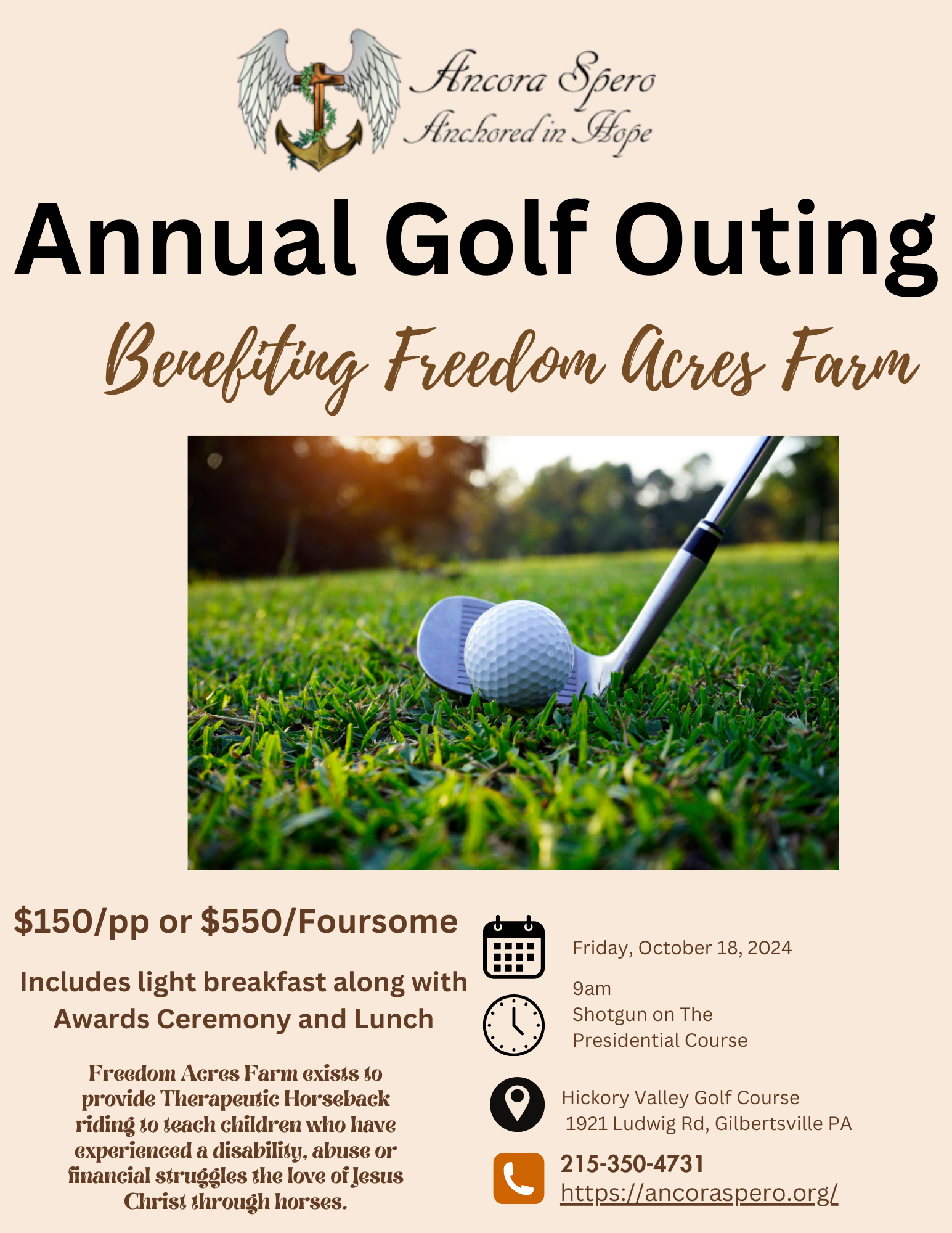 Ancora Spero
Anchored in Hope

Annual Golf Outing

Benefiting Freedom Acres Farm

$150/pp or $550/Foursome

Includes light breakfast along with Awards Ceremony and Lunch

Freedom Acres Farm exists to provide Therapeutic Horseback riding to teach children who have experienced a disability, abuse or financial struggles the love of Jesus Christ through horses.

Friday, October 18, 2024

9am
Shotgun on The Presidential Course

Hickory Valley Golf Course
1921 Ludwig Rd, Gilbertsville PA

215-350-4731
https://ancoraspero.org/